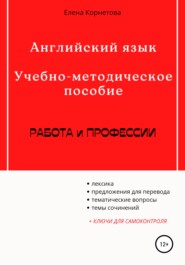 Елена Корнетова

Английский язык

Учебно-методическое пособие

РАБОТА и ПРОФЕССИИ

• лексика
• предложения для перевода
• тематические вопросы
• темы сочинений

+ КЛЮЧИ ДЛЯ САМОКОНТРОЛЯ

12+